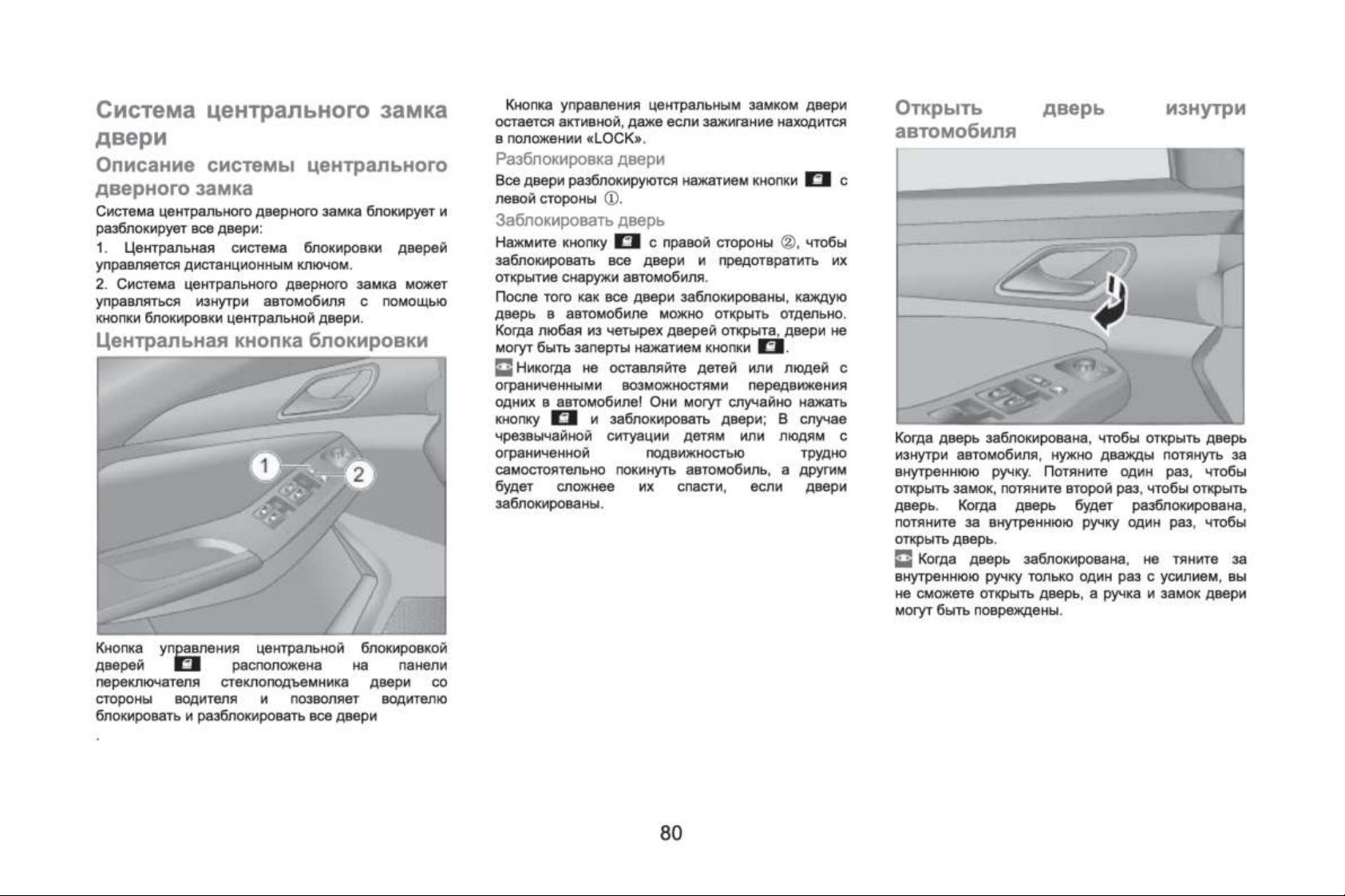 Система центрального замка двери

Описание системы центрального дверного замка

Система центрального дверного замка блокирует и разблокирует все двери:

1. Центральная система блокировки дверей управляется дистанционным ключом.

2. Система центрального дверного замка может управляться изнутри автомобиля с помощью кнопки блокировки центральной двери.

Центральная кнопка блокировки

1

2

Кнопка управления центральной блокировкой дверей расположена на панели переключателя стеклоподъемника двери со стороны водителя и позволяет водителю блокировать и разблокировать все двери

.

Кнопка управления центральным замком двери остается активной, даже если зажигание находится в положении «LOCK».

Разблокировка двери

Все двери разблокируются нажатием кнопки с левой стороны ①.

Заблокировать дверь

Нажмите кнопку с правой стороны ②, чтобы заблокировать все двери и предотвратить их открытие снаружи автомобиля.

После того как все двери заблокированы, каждую дверь в автомобиле можно открыть отдельно. Когда любая из четырех дверей открыта, двери не могут быть заперты нажатием кнопки .

Никогда не оставляйте детей или людей с ограниченными возможностями передвижения одних в автомобиле! Они могут случайно нажать кнопку и заблокировать двери; В случае чрезвычайной ситуации детям или людям с ограниченной подвижностью трудно самостоятельно покинуть автомобиль, а другим будет сложнее их спасти, если двери заблокированы.

Открыть дверь изнутри автомобиля

Когда дверь заблокирована, чтобы открыть дверь изнутри автомобиля, нужно дважды потянуть за внутреннюю ручку. Потяните один раз, чтобы открыть замок, потяните второй раз, чтобы открыть дверь. Когда дверь будет разблокирована, потяните за внутреннюю ручку один раз, чтобы открыть дверь.

Когда дверь заблокирована, не тяните за внутреннюю ручку только один раз с усилием, вы не сможете открыть дверь, а ручка и замок двери могут быть повреждены.

80